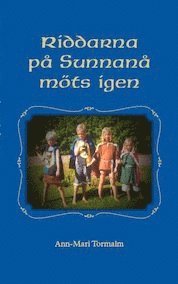 Riddarna på Sunnanå möts igen

Ann-Mari Tormalm